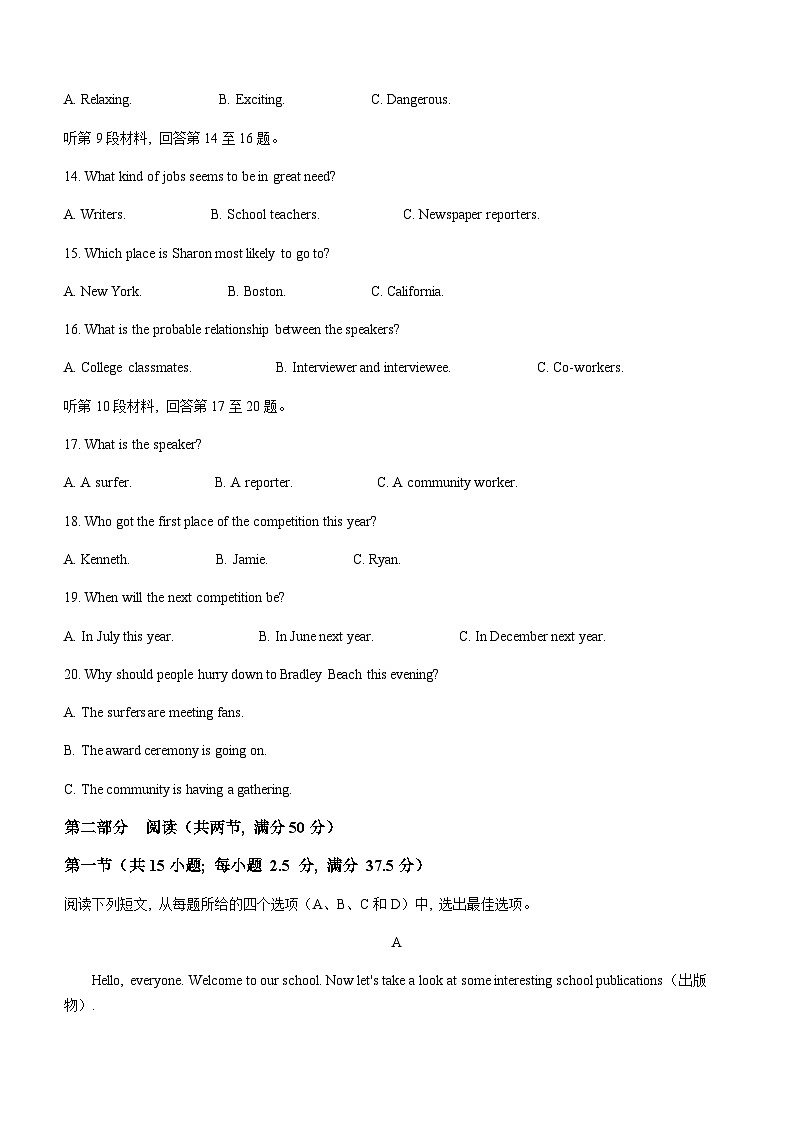 A. Relaxing.　　B. Exciting.　　C. Dangerous.

听第 9 段材料，回答第 14 至 16 题。

14. What kind of jobs seems to be in great need?

A. Writers.　　B. School teachers.　　C. Newspaper reporters.

15. Which place is Sharon most likely to go to?

A. New York.　　B. Boston.　　C. California.

16. What is the probable relationship between the speakers?

A. College classmates.　　B. Interviewer and interviewee.　　C. Co-workers.

听第 10 段材料，回答第 17 至 20 题。

17. What is the speaker?

A. A surfer.　　B. A reporter.　　C. A community worker.

18. Who got the first place of the competition this year?

A. Kenneth.　　B. Jamie.　　C. Ryan.

19. When will the next competition be?

A. In July this year.　　B. In June next year.　　C. In December next year.

20. Why should people hurry down to Bradley Beach this evening?

A. The surfers are meeting fans.

B. The award ceremony is going on.

C. The community is having a gathering.

第二部分　阅读（共两节，满分 50 分）

第一节（共 15 小题；每小题 2.5 分，满分 37.5 分）

阅读下列短文，从每题所给的四个选项（A、B、C 和 D）中，选出最佳选项。

A

Hello, everyone. Welcome to our school. Now let's take a look at some interesting school publications（出版物）.